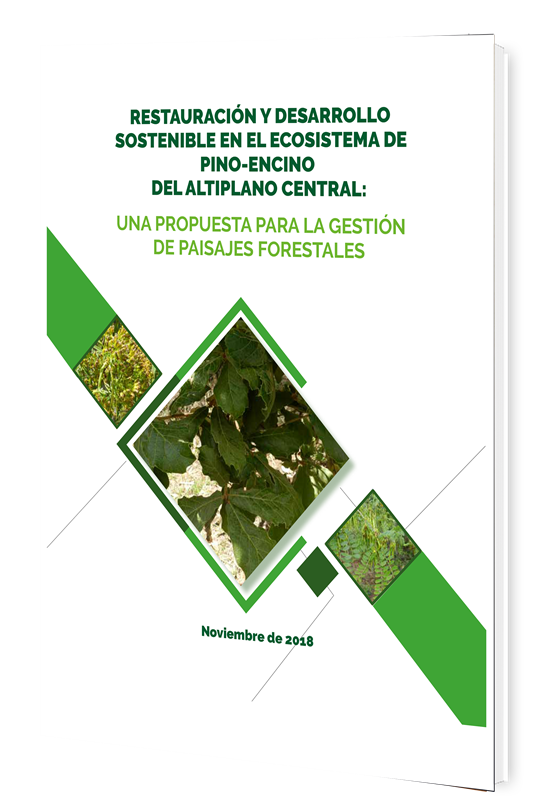 RESTAURACIÓN Y DESARROLLO
SOSTENIBLE EN EL ECOSISTEMA DE
PINO-ENCINO
DEL ALTIPLANO CENTRAL:

UNA PROPUESTA PARA LA GESTIÓN
DE PAISAJES FORESTALES

Noviembre de 2018